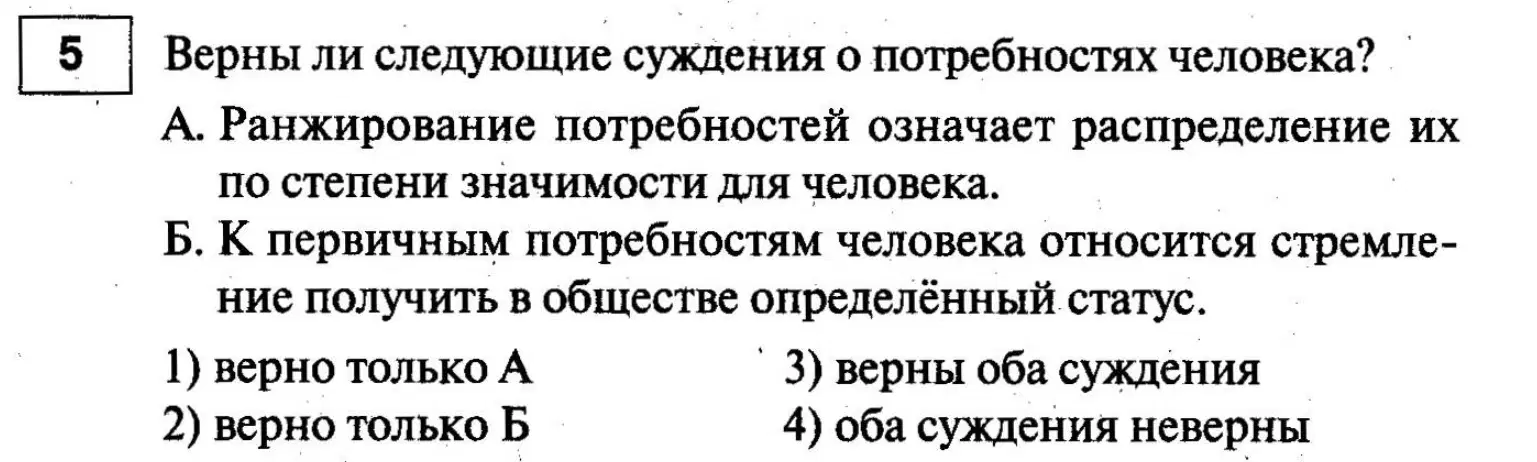 5

Верны ли следующие суждения о потребностях человека?

А. Ранжирование потребностей означает распределение их по степени значимости для человека.

Б. К первичным потребностям человека относится стремление получить в обществе определённый статус.

1) верно только А
2) верно только Б
3) верны оба суждения
4) оба суждения неверны